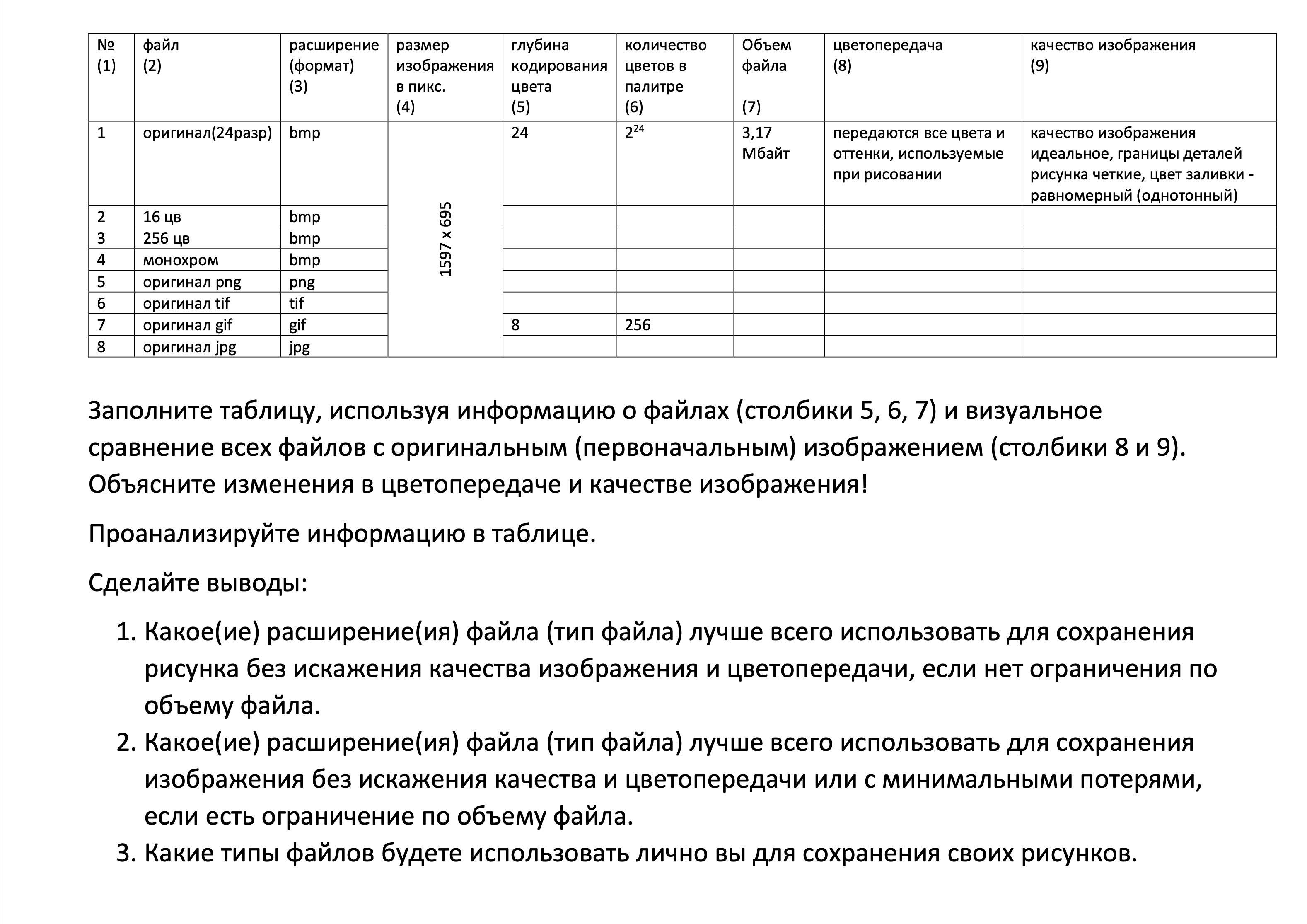 | № (1) | файл (2) | расширение (формат) (3) | размер изображения в пикс. (4) | глубина кодирования цвета (5) | количество цветов в палитре (6) | Объем файла (7) | цветопередача (8) | качество изображения (9) |
|---|---|---|---|---|---|---|---|---|
| 1 | оригинал(24разр) | bmp | 1597 x 695 | 24 | $2^{24}$ | 3,17 Мбайт | передаются все цвета и оттенки, используемые при рисовании | качество изображения идеальное, границы деталей рисунка четкие, цвет заливки - равномерный (однотонный) |
| 2 | 16 цв | bmp | | | | | | |
| 3 | 256 цв | bmp | | | | | | |
| 4 | монохром | bmp | | | | | | |
| 5 | оригинал png | png | | | | | | |
| 6 | оригинал tif | tif | | | | | | |
| 7 | оригинал gif | gif | | 8 | 256 | | | |
| 8 | оригинал jpg | jpg | | | | | | |

Заполните таблицу, используя информацию о файлах (столбики 5, 6, 7) и визуальное сравнение всех файлов с оригинальным (первоначальным) изображением (столбики 8 и 9). Объясните изменения в цветопередаче и качестве изображения!

Проанализируйте информацию в таблице.

Сделайте выводы:

1. Какое(ие) расширение(ия) файла (тип файла) лучше всего использовать для сохранения рисунка без искажения качества изображения и цветопередачи, если нет ограничения по объему файла.
2. Какое(ие) расширение(ия) файла (тип файла) лучше всего использовать для сохранения изображения без искажения качества и цветопередачи или с минимальными потерями, если есть ограничение по объему файла.
3. Какие типы файлов будете использовать лично вы для сохранения своих рисунков.